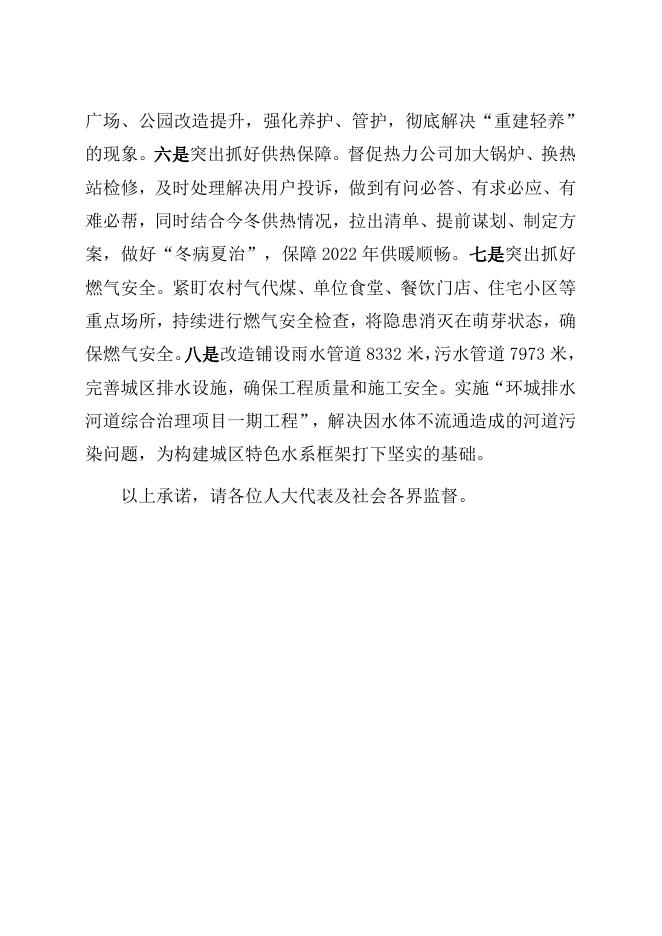 广场、公园改造提升，强化养护、管护，彻底解决“重建轻养”的现象。六是突出抓好供热保障。督促热力公司加大锅炉、换热站检修，及时处理解决用户投诉，做到有问必答、有求必应、有难必帮，同时结合今冬供热情况，拉出清单、提前谋划、制定方案，做好“冬病夏治”，保障2022年供暖顺畅。七是突出抓好燃气安全。紧盯农村气代煤、单位食堂、餐饮门店、住宅小区等重点场所，持续进行燃气安全检查，将隐患消灭在萌芽状态，确保燃气安全。八是改造铺设雨水管道8332米，污水管道7973米，完善城区排水设施，确保工程质量和施工安全。实施“环城排水河道综合治理项目一期工程”，解决因水体不流通造成的河道污染问题，为构建城区特色水系框架打下坚实的基础。

以上承诺，请各位人大代表及社会各界监督。